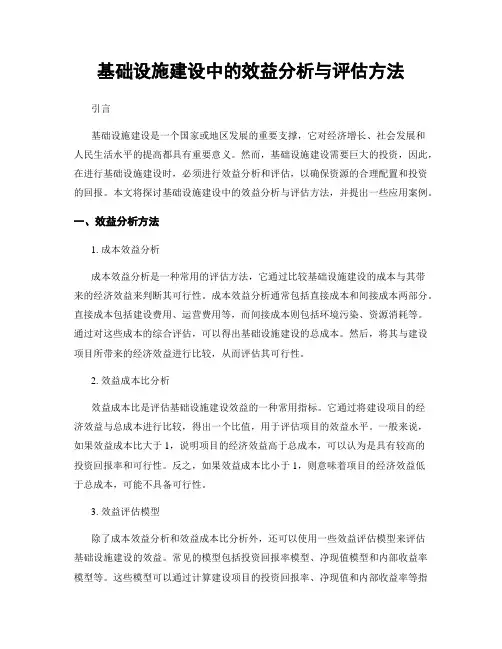 基础设施建设中的效益分析与评估方法

引言

基础设施建设是一个国家或地区发展的重要支撑，它对经济增长、社会发展和人民生活水平的提高都具有重要意义。然而，基础设施建设需要巨大的投资，因此，在进行基础设施建设时，必须进行效益分析和评估，以确保资源的合理配置和投资的回报。本文将探讨基础设施建设中的效益分析与评估方法，并提出一些应用案例。

一、效益分析方法

1. 成本效益分析

成本效益分析是一种常用的评估方法，它通过比较基础设施建设的成本与其带来的经济效益来判断其可行性。成本效益分析通常包括直接成本和间接成本两部分。直接成本包括建设费用、运营费用等，而间接成本则包括环境污染、资源消耗等。通过对这些成本的综合评估，可以得出基础设施建设的总成本。然后，将其与建设项目所带来的经济效益进行比较，从而评估其可行性。

2. 效益成本比分析

效益成本比是评估基础设施建设效益的一种常用指标。它通过将建设项目的经济效益与总成本进行比较，得出一个比值，用于评估项目的效益水平。一般来说，如果效益成本比大于 1，说明项目的经济效益高于总成本，可以认为是具有较高的投资回报率和可行性。反之，如果效益成本比小于 1，则意味着项目的经济效益低于总成本，可能不具备可行性。

3. 效益评估模型

除了成本效益分析和效益成本比分析外，还可以使用一些效益评估模型来评估基础设施建设的效益。常见的模型包括投资回报率模型、净现值模型和内部收益率模型等。这些模型可以通过计算建设项目的投资回报率、净现值和内部收益率等指